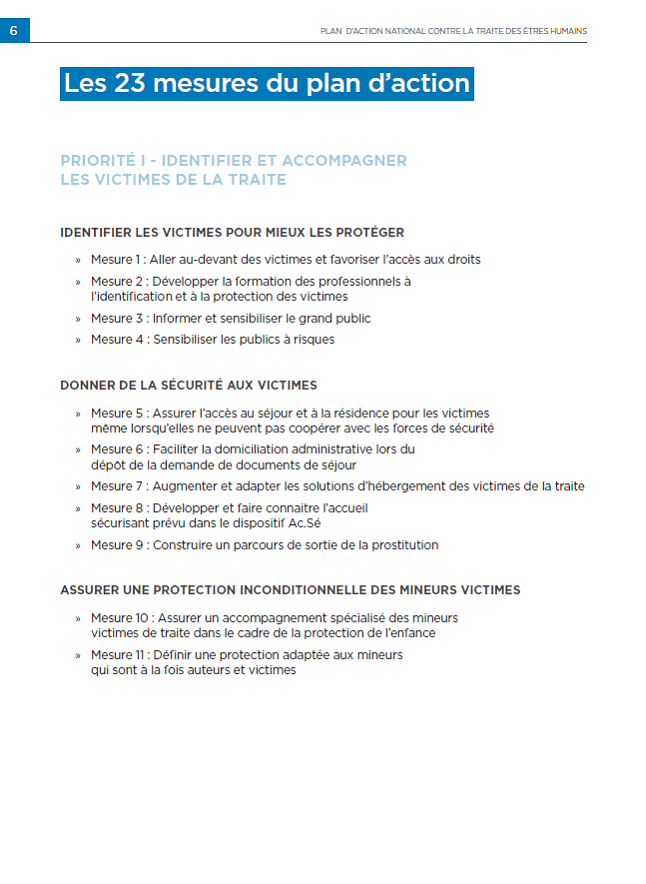 6

PLAN D'ACTION NATIONAL CONTRE LA TRAITE DES ÊTRES HUMAINS

Les 23 mesures du plan d'action

PRIORITÉ I - IDENTIFIER ET ACCOMPAGNER LES VICTIMES DE LA TRAITE

IDENTIFIER LES VICTIMES POUR MIEUX LES PROTÉGER

» Mesure 1 : Aller au-devant des victimes et favoriser l'accès aux droits
» Mesure 2 : Développer la formation des professionnels à l'identification et à la protection des victimes
» Mesure 3 : Informer et sensibiliser le grand public
» Mesure 4 : Sensibiliser les publics à risques

DONNER DE LA SÉCURITÉ AUX VICTIMES

» Mesure 5 : Assurer l'accès au séjour et à la résidence pour les victimes même lorsqu'elles ne peuvent pas coopérer avec les forces de sécurité
» Mesure 6 : Faciliter la domiciliation administrative lors du dépôt de la demande de documents de séjour
» Mesure 7 : Augmenter et adapter les solutions d'hébergement des victimes de la traite
» Mesure 8 : Développer et faire connaitre l'accueil sécurisant prévu dans le dispositif Ac.Sé
» Mesure 9 : Construire un parcours de sortie de la prostitution

ASSURER UNE PROTECTION INCONDITIONNELLE DES MINEURS VICTIMES

» Mesure 10 : Assurer un accompagnement spécialisé des mineurs victimes de traite dans le cadre de la protection de l'enfance
» Mesure 11 : Définir une protection adaptée aux mineurs qui sont à la fois auteurs et victimes